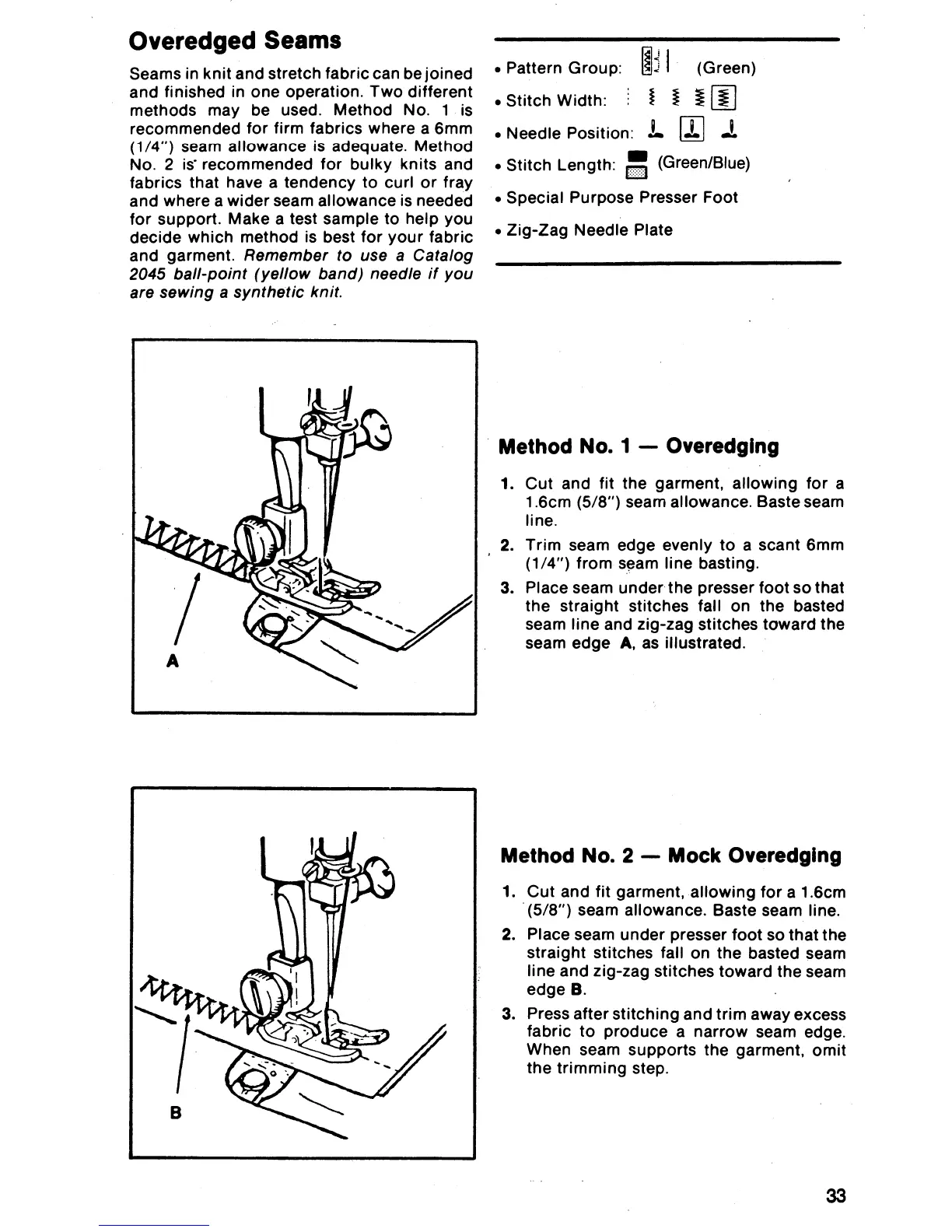 Overedged Seams

Seams in knit and stretch fabric can be joined and finished in one operation. Two different methods may be used. Method No. 1 is recommended for firm fabrics where a 6mm (1/4") seam allowance is adequate. Method No. 2 is recommended for bulky knits and fabrics that have a tendency to curl or fray and where a wider seam allowance is needed for support. Make a test sample to help you decide which method is best for your fabric and garment. Remember to use a Catalog 2045 ball-point (yellow band) needle if you are sewing a synthetic knit.

• Pattern Group: (Green)
• Stitch Width:
• Needle Position:
• Stitch Length: (Green/Blue)
• Special Purpose Presser Foot
• Zig-Zag Needle Plate

A

Method No. 1 — Overedging

1. Cut and fit the garment, allowing for a 1.6cm (5/8") seam allowance. Baste seam line.
2. Trim seam edge evenly to a scant 6mm (1/4") from seam line basting.
3. Place seam under the presser foot so that the straight stitches fall on the basted seam line and zig-zag stitches toward the seam edge A, as illustrated.

B

Method No. 2 — Mock Overedging

1. Cut and fit garment, allowing for a 1.6cm (5/8") seam allowance. Baste seam line.
2. Place seam under presser foot so that the straight stitches fall on the basted seam line and zig-zag stitches toward the seam edge B.
3. Press after stitching and trim away excess fabric to produce a narrow seam edge. When seam supports the garment, omit the trimming step.

33